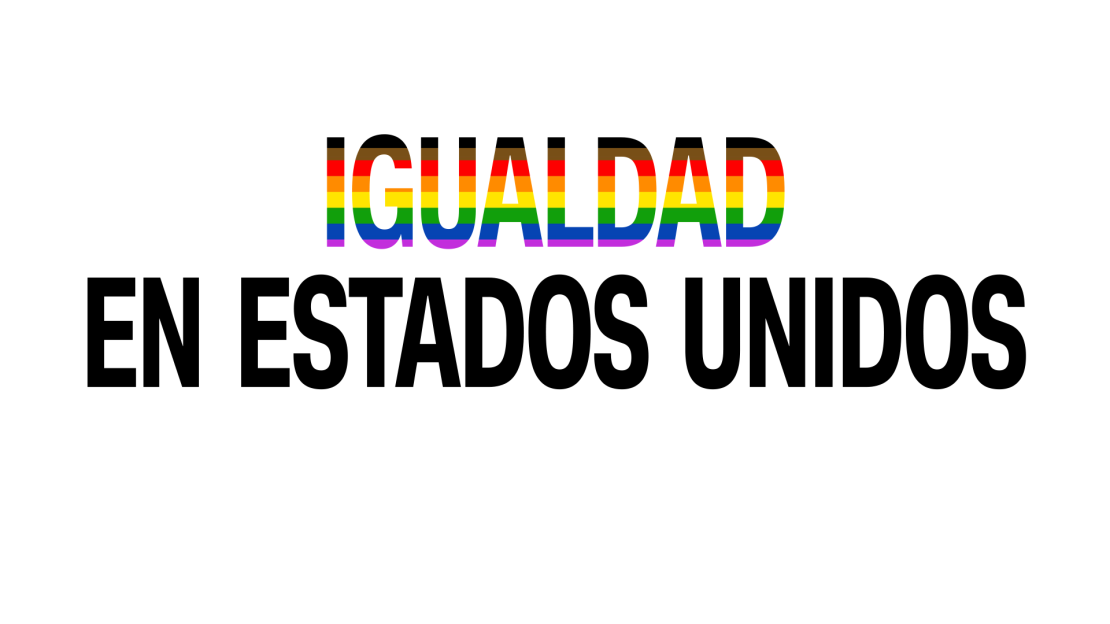 IGUALDAD
EN ESTADOS UNIDOS